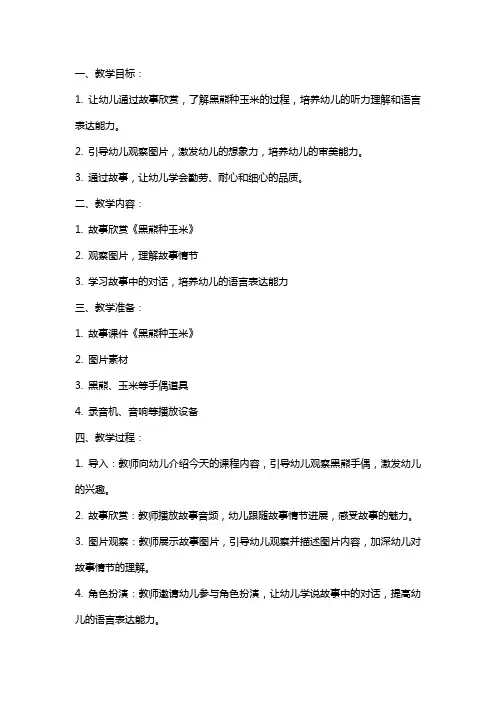 一、教学目标：

1. 让幼儿通过故事欣赏，了解黑熊种玉米的过程，培养幼儿的听力理解和语言表达能力。

2. 引导幼儿观察图片，激发幼儿的想象力，培养幼儿的审美能力。

3. 通过故事，让幼儿学会勤劳、耐心和细心的品质。

二、教学内容：

1. 故事欣赏《黑熊种玉米》

2. 观察图片，理解故事情节

3. 学习故事中的对话，培养幼儿的语言表达能力

三、教学准备：

1. 故事课件《黑熊种玉米》

2. 图片素材

3. 黑熊、玉米等手偶道具

4. 录音机、音响等播放设备

四、教学过程：

1. 导入：教师向幼儿介绍今天的课程内容，引导幼儿观察黑熊手偶，激发幼儿的兴趣。

2. 故事欣赏：教师播放故事音频，幼儿跟随故事情节进展，感受故事的魅力。

3. 图片观察：教师展示故事图片，引导幼儿观察并描述图片内容，加深幼儿对故事情节的理解。

4. 角色扮演：教师邀请幼儿参与角色扮演，让幼儿学说故事中的对话，提高幼儿的语言表达能力。